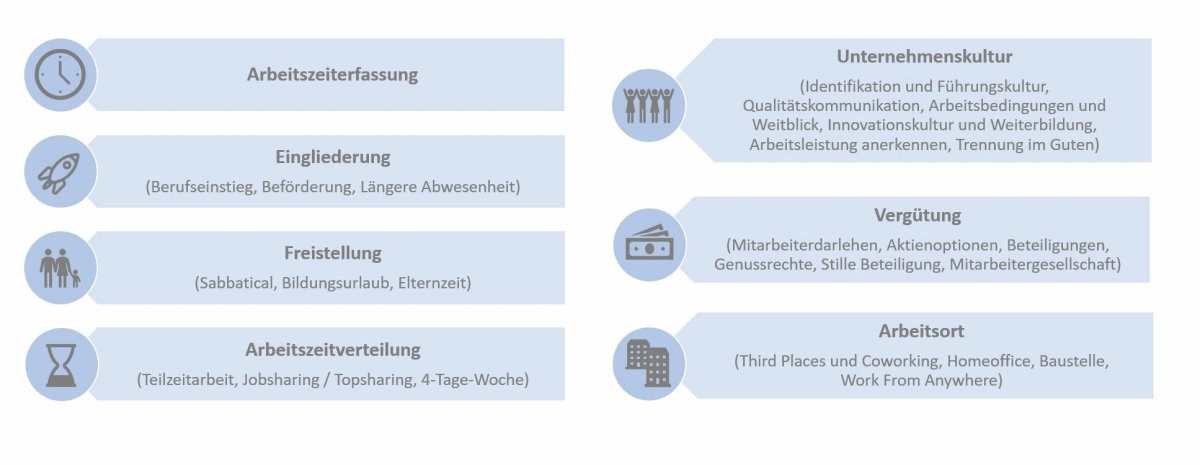 Arbeitszeiterfassung

Eingliederung
(Berufseinstieg, Beförderung, Längere Abwesenheit)

Freistellung
(Sabbatical, Bildungsurlaub, Elternzeit)

Arbeitszeitverteilung
(Teilzeitarbeit, Jobsharing / Topsharing, 4-Tage-Woche)

Unternehmenskultur
(Identifikation und Führungskultur, Qualitätskommunikation, Arbeitsbedingungen und Weitblick, Innovationskultur und Weiterbildung, Arbeitsleistung anerkennen, Trennung im Guten)

Vergütung
(Mitarbeiterdarlehen, Aktienoptionen, Beteiligungen, Genussrechte, Stille Beteiligung, Mitarbeitergesellschaft)

Arbeitsort
(Third Places und Coworking, Homeoffice, Baustelle, Work From Anywhere)